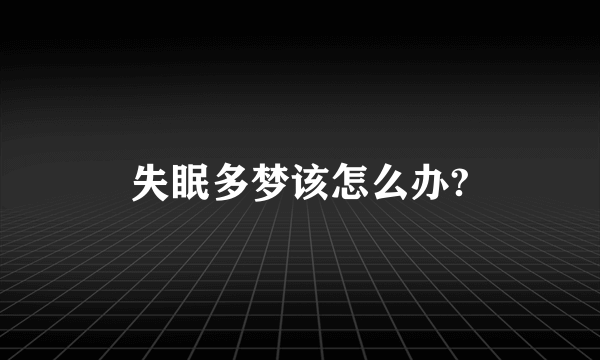 失眠多梦该怎么办?